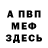 А ПВП
МЕФ
ЗДЕСЬ